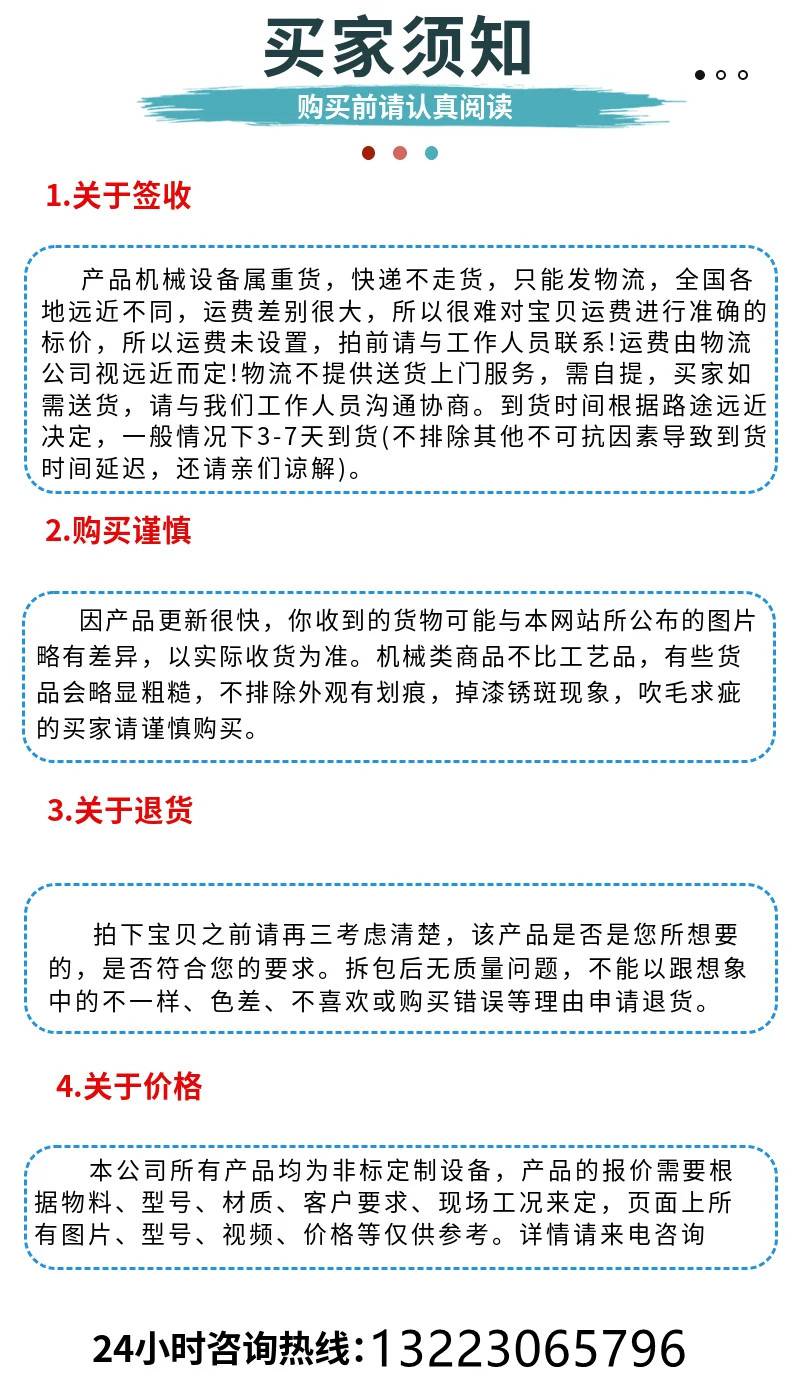 买家须知

购买前请认真阅读

1.关于签收

产品机械设备属重货，快递不走货，只能发物流，全国各地远近不同，运费差别很大，所以很难对宝贝运费进行准确的标价，所以运费未设置，拍前请与工作人员联系!运费由物流公司视远近而定!物流不提供送货上门服务，需自提，买家如需送货，请与我们工作人员沟通协商。到货时间根据路途远近决定，一般情况下3-7天到货(不排除其他不可抗因素导致到货时间延迟，还请亲们谅解)。

2.购买谨慎

因产品更新很快，你收到的货物可能与本网站所公布的图片略有差异，以实际收货为准。机械类商品不比工艺品，有些货品会略显粗糙，不排除外观有划痕，掉漆锈斑现象，吹毛求疵的买家请谨慎购买。

3.关于退货

拍下宝贝之前请再三考虑清楚，该产品是否是您所想要的，是否符合您的要求。拆包后无质量问题，不能以跟想象中的不一样、色差、不喜欢或购买错误等理由申请退货。

4.关于价格

本公司所有产品均为非标定制设备，产品的报价需要根据物料、型号、材质、客户要求、现场工况来定，页面上所有图片、型号、视频、价格等仅供参考。详情请来电咨询

24小时咨询热线:13223065796